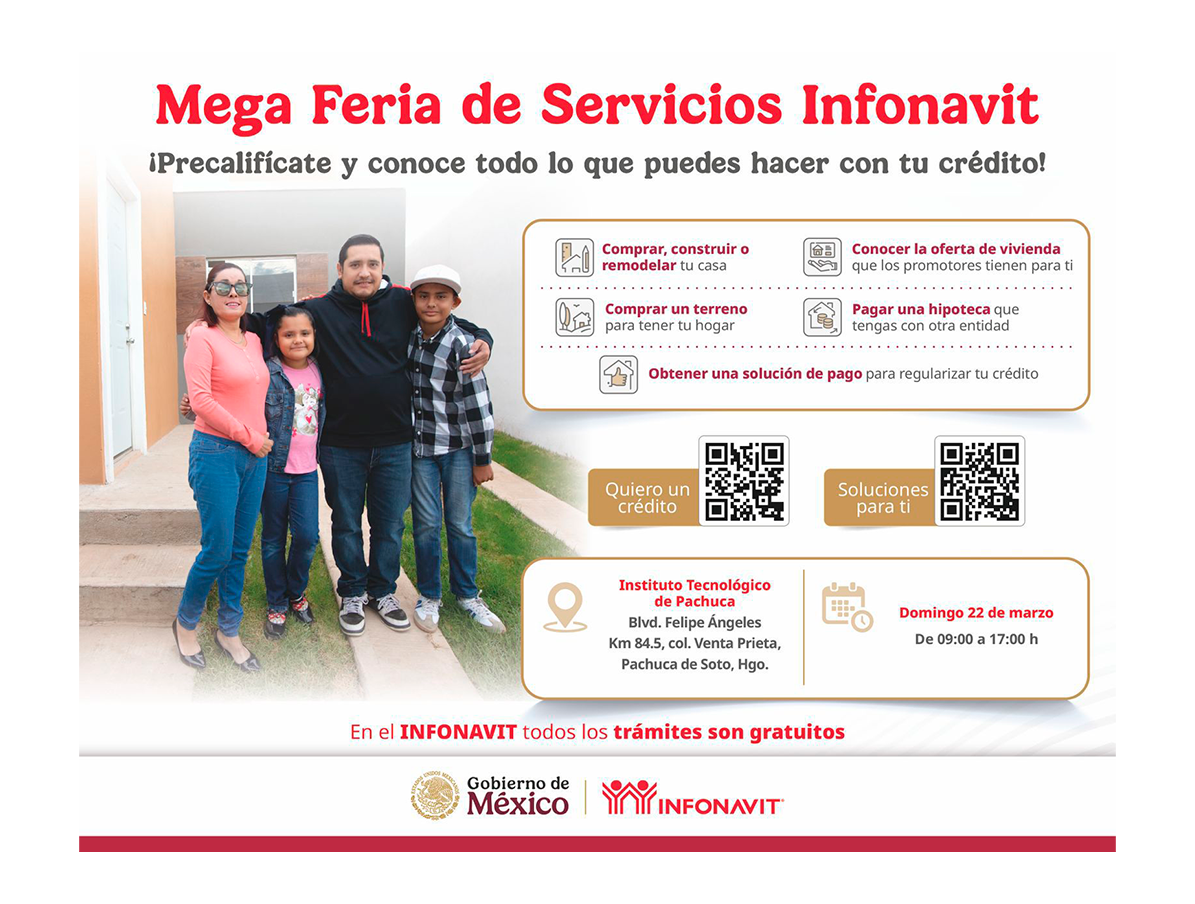 Mega Feria de Servicios Infonavit

¡Precalifícate y conoce todo lo que puedes hacer con tu crédito!

Comprar, construir o remodelar tu casa

Conocer la oferta de vivienda que los promotores tienen para ti

Comprar un terreno para tener tu hogar

Pagar una hipoteca que tengas con otra entidad

Obtener una solución de pago para regularizar tu crédito

Quiero un crédito

Soluciones para ti

Instituto Tecnológico de Pachuca
Blvd. Felipe Ángeles
Km 84.5, col. Venta Prieta,
Pachuca de Soto, Hgo.

Domingo 22 de marzo
De 09:00 a 17:00 h

En el INFONAVIT todos los trámites son gratuitos

Gobierno de México

INFONAVIT